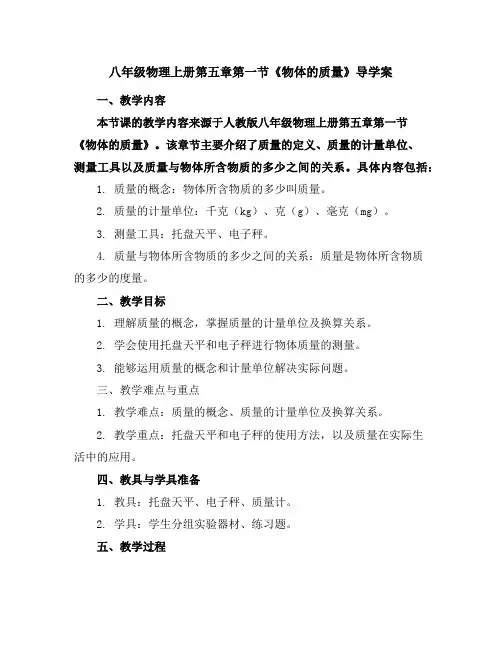 八年级物理上册第五章第一节《物体的质量》导学案

一、教学内容

本节课的教学内容来源于人教版八年级物理上册第五章第一节《物体的质量》。该章节主要介绍了质量的定义、质量的计量单位、测量工具以及质量与物体所含物质的多少之间的关系。具体内容包括：

1. 质量的概念：物体所含物质的多少叫质量。

2. 质量的计量单位：千克（kg）、克（g）、毫克（mg）。

3. 测量工具：托盘天平、电子秤。

4. 质量与物体所含物质的多少之间的关系：质量是物体所含物质的多少的度量。

二、教学目标

1. 理解质量的概念，掌握质量的计量单位及换算关系。

2. 学会使用托盘天平和电子秤进行物体质量的测量。

3. 能够运用质量的概念和计量单位解决实际问题。

三、教学难点与重点

1. 教学难点：质量的概念、质量的计量单位及换算关系。

2. 教学重点：托盘天平和电子秤的使用方法，以及质量在实际生活中的应用。

四、教具与学具准备

1. 教具：托盘天平、电子秤、质量计。

2. 学具：学生分组实验器材、练习题。

五、教学过程